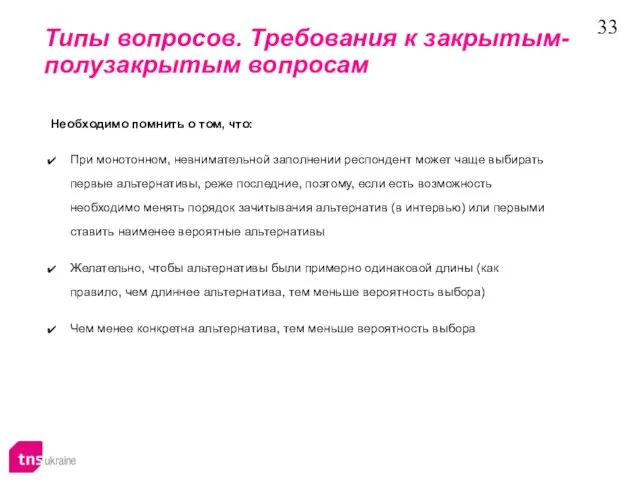 33

Типы вопросов. Требования к закрытым-полузакрытым вопросам

Необходимо помнить о том, что:

✔ При монотонном, невнимательной заполнении респондент может чаще выбирать первые альтернативы, реже последние, поэтому, если есть возможность необходимо менять порядок зачитывания альтернатив (в интервью) или первыми ставить наименее вероятные альтернативы

✔ Желательно, чтобы альтернативы были примерно одинаковой длины (как правило, чем длиннее альтернатива, тем меньше вероятность выбора)

✔ Чем менее конкретна альтернатива, тем меньше вероятность выбора

tns ukraine